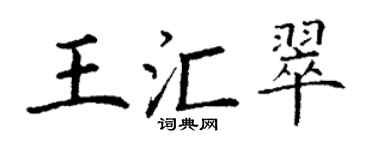 王汇翠
词典网